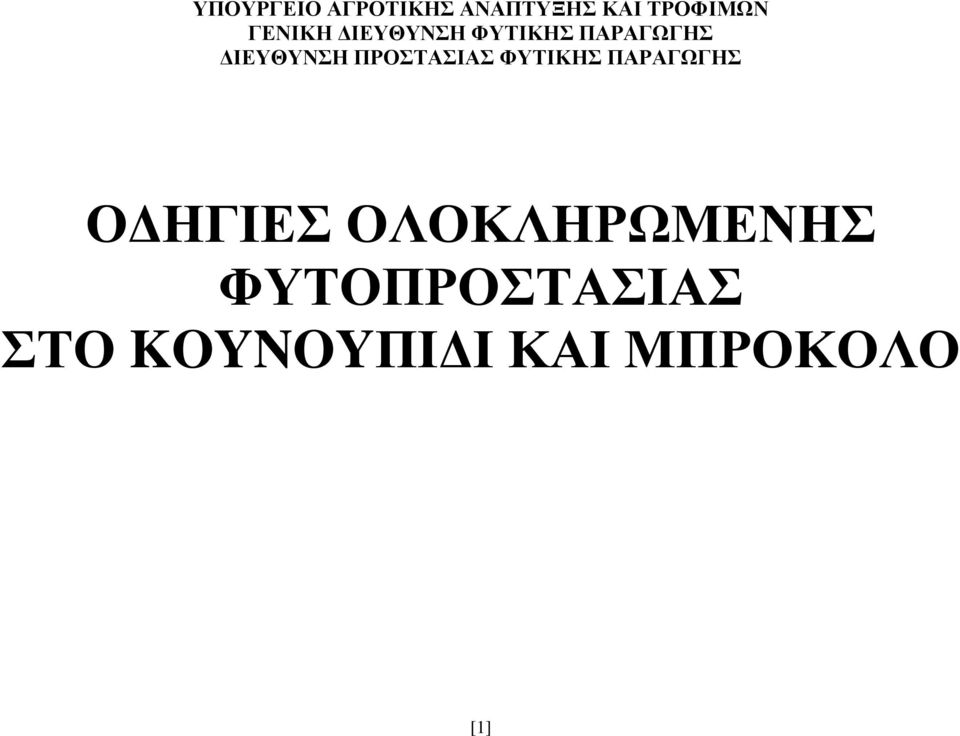 ΥΠΟΥΡΓΕΙΟ ΑΓΡΟΤΙΚΗΣ ΑΝΑΠΤΥΞΗΣ ΚΑΙ ΤΡΟΦΙΜΩΝ
ΓΕΝΙΚΗ ΔΙΕΥΘΥΝΣΗ ΦΥΤΙΚΗΣ ΠΑΡΑΓΩΓΗΣ
ΔΙΕΥΘΥΝΣΗ ΠΡΟΣΤΑΣΙΑΣ ΦΥΤΙΚΗΣ ΠΑΡΑΓΩΓΗΣ

ΟΔΗΓΙΕΣ ΟΛΟΚΛΗΡΩΜΕΝΗΣ ΦΥΤΟΠΡΟΣΤΑΣΙΑΣ ΣΤΟ ΚΟΥΝΟΥΠΙΔΙ ΚΑΙ ΜΠΡΟΚΟΛΟ

[1]